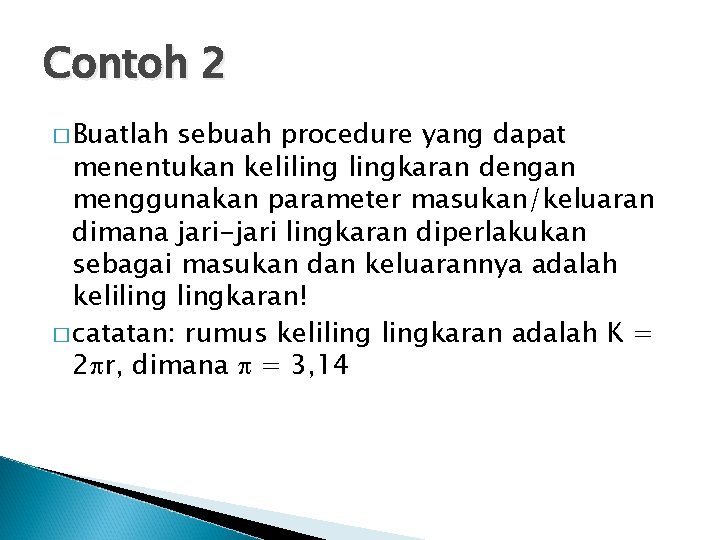 Contoh 2

□ Buatlah sebuah procedure yang dapat menentukan keliling lingkaran dengan menggunakan parameter masukan/keluaran dimana jari-jari lingkaran diperlakukan sebagai masukan dan keluarannya adalah keliling lingkaran!

□ catatan: rumus keliling lingkaran adalah $K = 2\pi r$, dimana $\pi = 3,14$